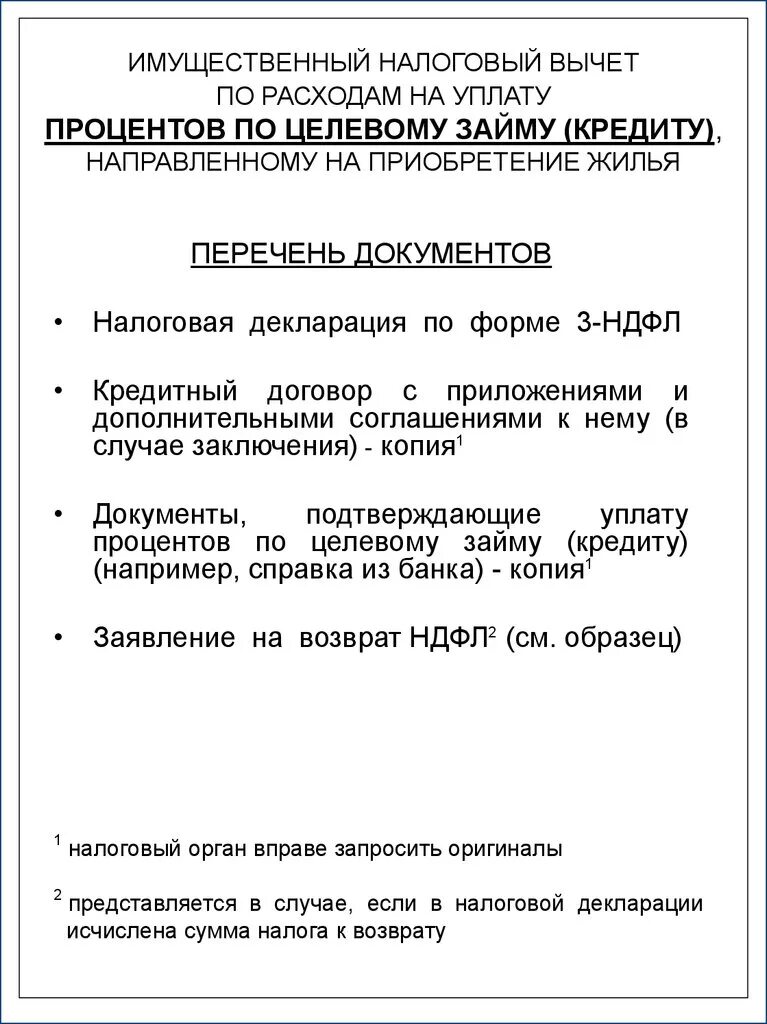 ИМУЩЕСТВЕННЫЙ НАЛОГОВЫЙ ВЫЧЕТ ПО РАСХОДАМ НА УПЛАТУ ПРОЦЕНТОВ ПО ЦЕЛЕВОМУ ЗАЙМУ (КРЕДИТУ), НАПРАВЛЕННОМУ НА ПРИОБРЕТЕНИЕ ЖИЛЬЯ

ПЕРЕЧЕНЬ ДОКУМЕНТОВ

• Налоговая декларация по форме 3-НДФЛ

• Кредитный договор с приложениями и дополнительными соглашениями к нему (в случае заключения) - копия$^1$

• Документы, подтверждающие уплату процентов по целевому займу (кредиту) (например, справка из банка) - копия$^1$

• Заявление на возврат НДФЛ$^2$ (см. образец)

$^1$ налоговый орган вправе запросить оригиналы

$^2$ представляется в случае, если в налоговой декларации исчислена сумма налога к возврату